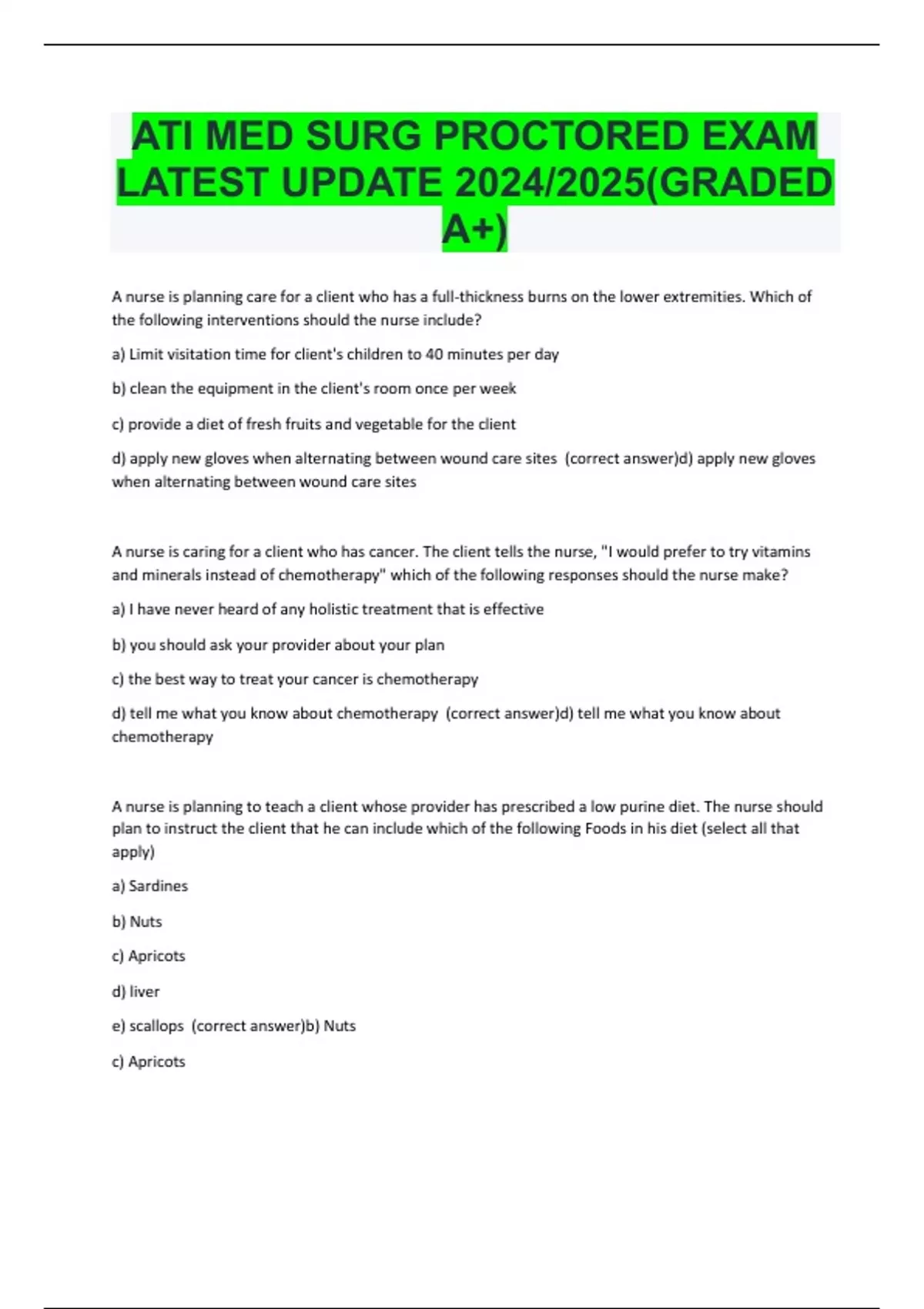 ATI MED SURG PROCTORED EXAM LATEST UPDATE 2024/2025(GRADED A+)

A nurse is planning care for a client who has a full-thickness burns on the lower extremities. Which of the following interventions should the nurse include?

a) Limit visitation time for client's children to 40 minutes per day

b) clean the equipment in the client's room once per week

c) provide a diet of fresh fruits and vegetable for the client

d) apply new gloves when alternating between wound care sites (correct answer)d) apply new gloves when alternating between wound care sites

A nurse is caring for a client who has cancer. The client tells the nurse, "I would prefer to try vitamins and minerals instead of chemotherapy" which of the following responses should the nurse make?

a) I have never heard of any holistic treatment that is effective

b) you should ask your provider about your plan

c) the best way to treat your cancer is chemotherapy

d) tell me what you know about chemotherapy (correct answer)d) tell me what you know about chemotherapy

A nurse is planning to teach a client whose provider has prescribed a low purine diet. The nurse should plan to instruct the client that he can include which of the following Foods in his diet (select all that apply)

a) Sardines

b) Nuts

c) Apricots

d) liver

e) scallops (correct answer)b) Nuts

c) Apricots